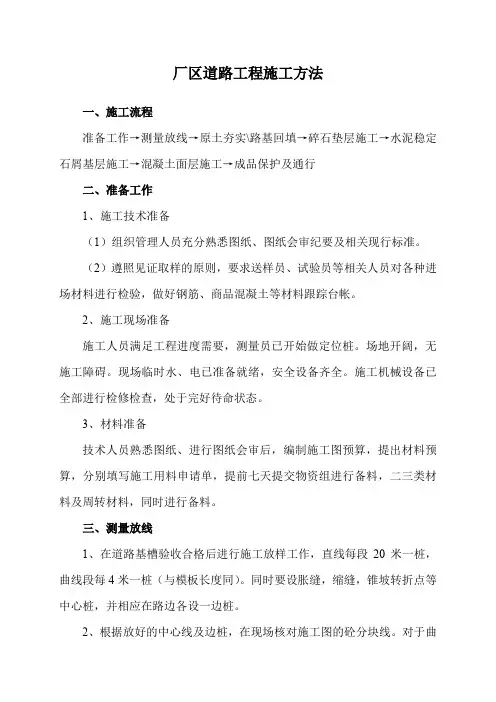 厂区道路工程施工方法

一、施工流程

准备工作→测量放线→原土夯实\路基回填→碎石垫层施工→水泥稳定石屑基层施工→混凝土面层施工→成品保护及通行

二、准备工作

1、施工技术准备

（1）组织管理人员充分熟悉图纸、图纸会审纪要及相关现行标准。

（2）遵照见证取样的原则，要求送样员、试验员等相关人员对各种进场材料进行检验，做好钢筋、商品混凝土等材料跟踪台帐。

2、施工现场准备

施工人员满足工程进度需要，测量员已开始做定位桩。场地开阔，无施工障碍。现场临时水、电已准备就绪，安全设备齐全。施工机械设备已全部进行检修检查，处于完好待命状态。

3、材料准备

技术人员熟悉图纸、进行图纸会审后，编制施工图预算，提出材料预算，分别填写施工用料申请单，提前七天提交物资组进行备料，二三类材料及周转材料，同时进行备料。

三、测量放线

1、在道路基槽验收合格后进行施工放样工作，直线每段 20 米一桩，曲线段每 4 米一桩（与模板长度同）。同时要设胀缝，缩缝，锥坡转折点等中心桩，并相应在路边各设一边桩。

2、根据放好的中心线及边桩，在现场核对施工图的砼分块线。对于曲